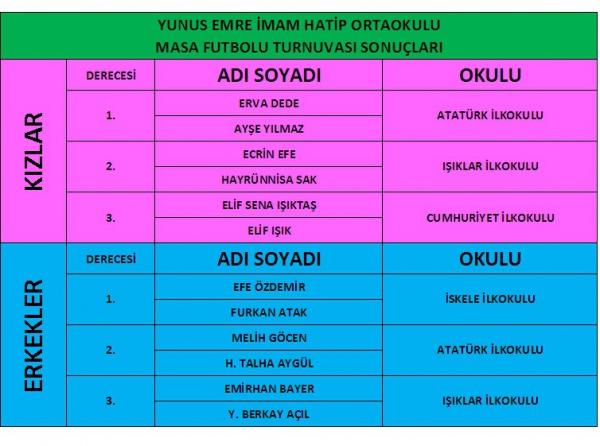 YUNUS EMRE İMAM HATİP ORTAOKULU
MASA FUTBOLU TURNUVASI SONUÇLARI

| | DERECESİ | ADI SOYADI | OKULU |
|---|---|---|---|
| KIZLAR | 1. | ERVA DEDE | ATATÜRK İLKOKULU |
| | | AYŞE YILMAZ | |
| | 2. | ECRİN EFE | IŞIKLAR İLKOKULU |
| | | HAYRÜNNİSA SAK | |
| | 3. | ELİF SENA IŞIKTAŞ | CUMHURİYET İLKOKULU |
| | | ELİF IŞIK | |
| ERKEKLER | DERECESİ | ADI SOYADI | OKULU |
| | 1. | EFE ÖZDEMİR | İSKELE İLKOKULU |
| | | FURKAN ATAK | |
| | 2. | MELİH GÖCEN | ATATÜRK İLKOKULU |
| | | H. TALHA AYGÜL | |
| | 3. | EMİRHAN BAYER | IŞIKLAR İLKOKULU |
| | | Y. BERKAY AÇIL | |